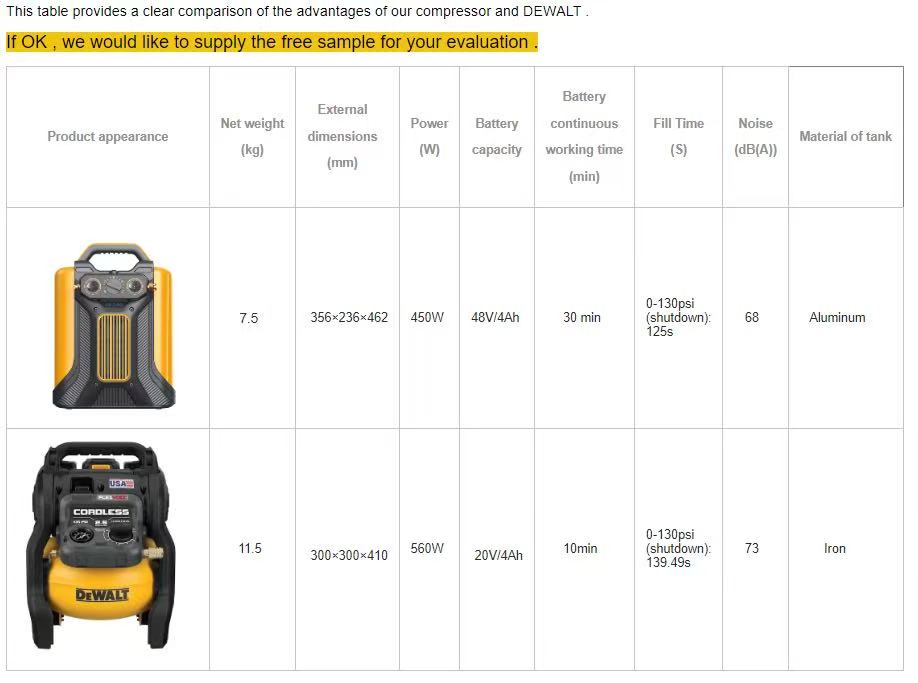 This table provides a clear comparison of the advantages of our compressor and DEWALT .

If OK , we would like to supply the free sample for your evaluation .

| Product appearance | Net weight (kg) | External dimensions (mm) | Power (W) | Battery capacity | Battery continuous working time (min) | Fill Time (S) | Noise (dB(A)) | Material of tank |
|---|---|---|---|---|---|---|---|---|
| | 7.5 | 356×236×462 | 450W | 48V/4Ah | 30 min | 0-130psi (shutdown): 125s | 68 | Aluminum |
| USA CORDLESS DEWALT | 11.5 | 300×300×410 | 560W | 20V/4Ah | 10min | 0-130psi (shutdown): 139.49s | 73 | Iron |